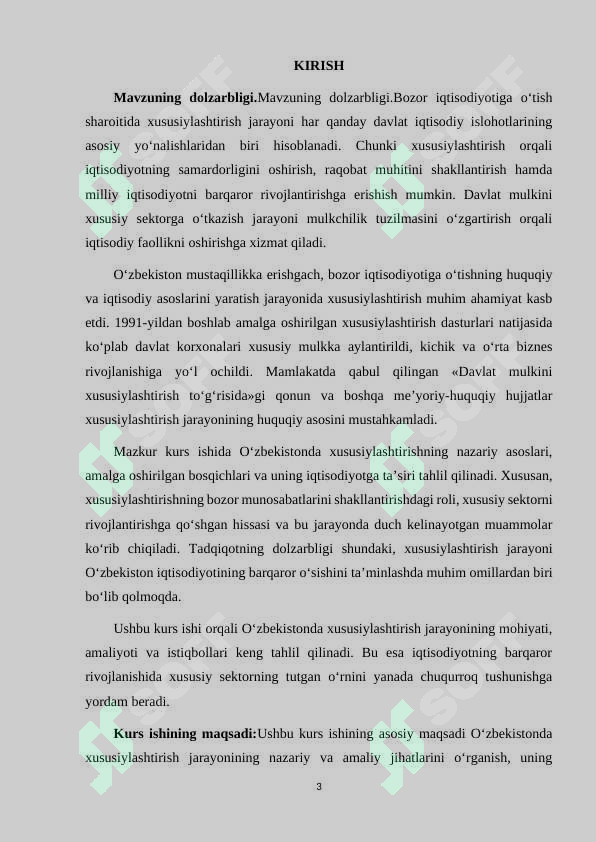 KIRISH

**Mavzuning dolzarbligi.**Mavzuning dolzarbligi.Bozor iqtisodiyotiga o‘tish sharoitida xususiylashtirish jarayoni har qanday davlat iqtisodiy islohotlarining asosiy yo‘nalishlaridan biri hisoblanadi. Chunki xususiylashtirish orqali iqtisodiyotning samardorligini oshirish, raqobat muhitini shakllantirish hamda milliy iqtisodiyotni barqaror rivojlantirishga erishish mumkin. Davlat mulkini xususiy sektorga o‘tkazish jarayoni mulkchilik tuzilmasini o‘zgartirish orqali iqtisodiy faollikni oshirishga xizmat qiladi.

O‘zbekiston mustaqillikka erishgach, bozor iqtisodiyotiga o‘tishning huquqiy va iqtisodiy asoslarini yaratish jarayonida xususiylashtirish muhim ahamiyat kasb etdi. 1991-yildan boshlab amalga oshirilgan xususiylashtirish dasturlari natijasida ko‘plab davlat korxonalari xususiy mulkka aylantirildi, kichik va o‘rta biznes rivojlanishiga yo‘l ochildi. Mamlakatda qabul qilingan «Davlat mulkini xususiylashtirish to‘g‘risida»gi qonun va boshqa me’yoriy-huquqiy hujjatlar xususiylashtirish jarayonining huquqiy asosini mustahkamladi.

Mazkur kurs ishida O‘zbekistonda xususiylashtirishning nazariy asoslari, amalga oshirilgan bosqichlari va uning iqtisodiyotga ta’siri tahlil qilinadi. Xususan, xususiylashtirishning bozor munosabatlarini shakllantirishdagi roli, xususiy sektorni rivojlantirishga qo‘shgan hissasi va bu jarayonda duch kelinayotgan muammolar ko‘rib chiqiladi. Tadqiqotning dolzarbligi shundaki, xususiylashtirish jarayoni O‘zbekiston iqtisodiyotining barqaror o‘sishini ta’minlashda muhim omillardan biri bo‘lib qolmoqda.

Ushbu kurs ishi orqali O‘zbekistonda xususiylashtirish jarayonining mohiyati, amaliyoti va istiqbollari keng tahlil qilinadi. Bu esa iqtisodiyotning barqaror rivojlanishida xususiy sektorning tutgan o‘rnini yanada chuqurroq tushunishga yordam beradi.

**Kurs ishining maqsadi:**Ushbu kurs ishining asosiy maqsadi O‘zbekistonda xususiylashtirish jarayonining nazariy va amaliy jihatlarini o‘rganish, uning

3